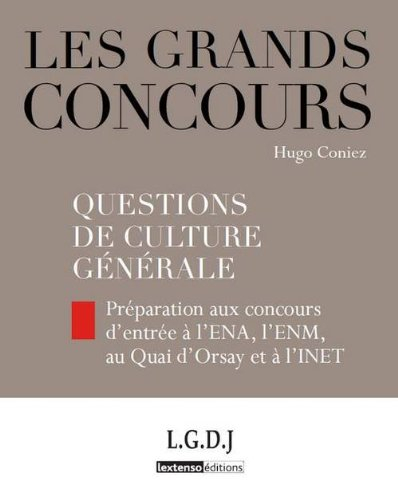 LES GRANDS CONCOURS

Hugo Coniez

QUESTIONS DE CULTURE GÉNÉRALE

Préparation aux concours d'entrée à l'ENA, l'ENM, au Quai d'Orsay et à l'INET

L.G.D.J

lextenso éditions